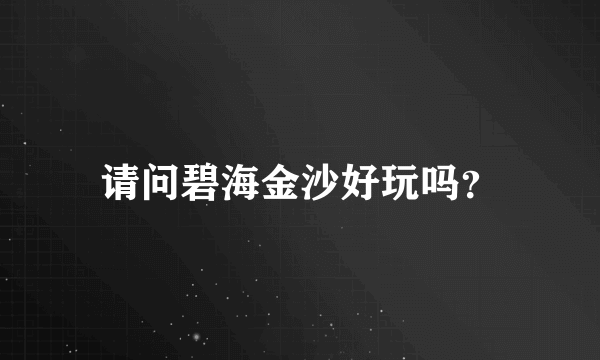 请问碧海金沙好玩吗？